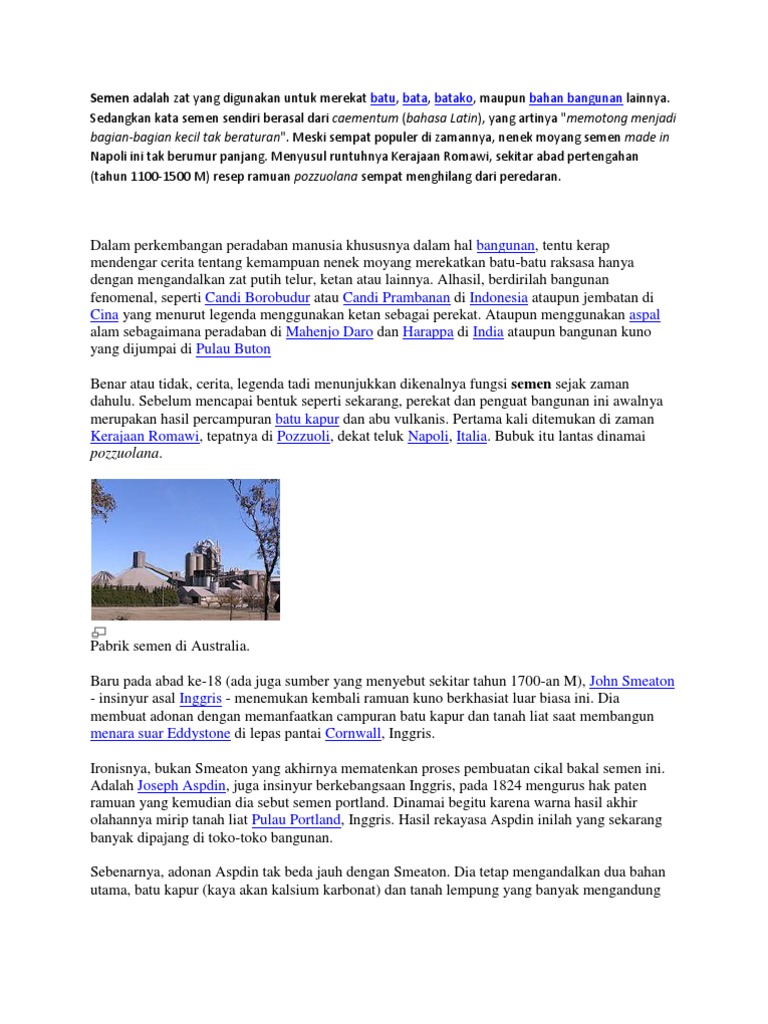 Semen adalah zat yang digunakan untuk merekat batu, bata, batako, maupun bahan bangunan lainnya. Sedangkan kata semen sendiri berasal dari caementum (bahasa Latin), yang artinya "memotong menjadi bagian-bagian kecil tak beraturan". Meski sempat populer di zamannya, nenek moyang semen made in Napoli ini tak berumur panjang. Menyusul runtuhnya Kerajaan Romawi, sekitar abad pertengahan (tahun 1100-1500 M) resep ramuan pozzuolana sempat menghilang dari peredaran.

Dalam perkembangan peradaban manusia khususnya dalam hal bangunan, tentu kerap mendengar cerita tentang kemampuan nenek moyang merekatkan batu-batu raksasa hanya dengan mengandalkan zat putih telur, ketan atau lainnya. Alhasil, berdirilah bangunan fenomenal, seperti Candi Borobudur atau Candi Prambanan di Indonesia ataupun jembatan di Cina yang menurut legenda menggunakan ketan sebagai perekat. Ataupun menggunakan aspal alam sebagaimana peradaban di Mahenjo Daro dan Harappa di India ataupun bangunan kuno yang dijumpai di Pulau Buton

Benar atau tidak, cerita, legenda tadi menunjukkan dikenalnya fungsi semen sejak zaman dahulu. Sebelum mencapai bentuk seperti sekarang, perekat dan penguat bangunan ini awalnya merupakan hasil percampuran batu kapur dan abu vulkanis. Pertama kali ditemukan di zaman Kerajaan Romawi, tepatnya di Pozzuoli, dekat teluk Napoli, Italia. Bubuk itu lantas dinamai pozzuolana.

Pabrik semen di Australia.

Baru pada abad ke-18 (ada juga sumber yang menyebut sekitar tahun 1700-an M), John Smeaton - insinyur asal Inggris - menemukan kembali ramuan kuno berkhasiat luar biasa ini. Dia membuat adonan dengan memanfaatkan campuran batu kapur dan tanah liat saat membangun menara suar Eddystone di lepas pantai Cornwall, Inggris.

Ironisnya, bukan Smeaton yang akhirnya mematenkan proses pembuatan cikal bakal semen ini. Adalah Joseph Aspdin, juga insinyur berkebangsaan Inggris, pada 1824 mengurus hak paten ramuan yang kemudian dia sebut semen portland. Dinamai begitu karena warna hasil akhir olahannya mirip tanah liat Pulau Portland, Inggris. Hasil rekayasa Aspdin inilah yang sekarang banyak dipajang di toko-toko bangunan.

Sebenarnya, adonan Aspdin tak beda jauh dengan Smeaton. Dia tetap mengandalkan dua bahan utama, batu kapur (kaya akan kalsium karbonat) dan tanah lempung yang banyak mengandung